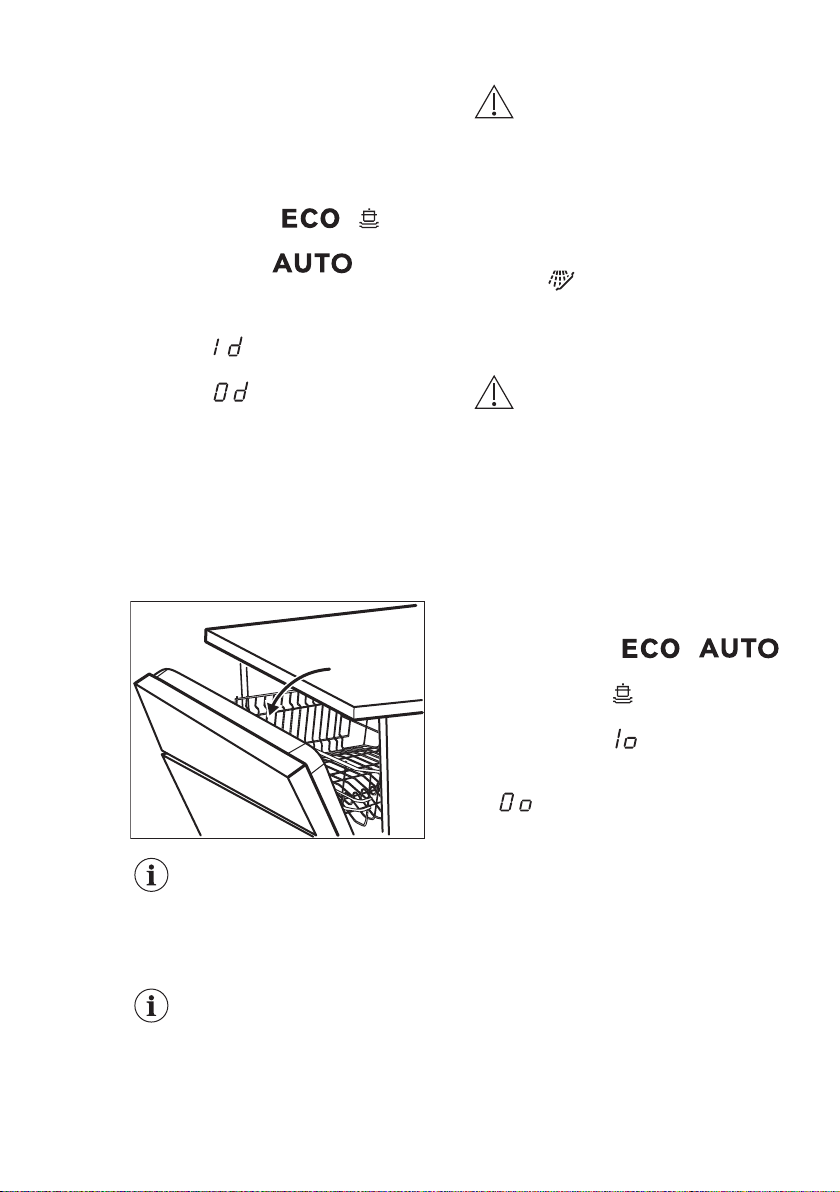 ECO

AUTO

1d

0d

ECO AUTO

1o

0o